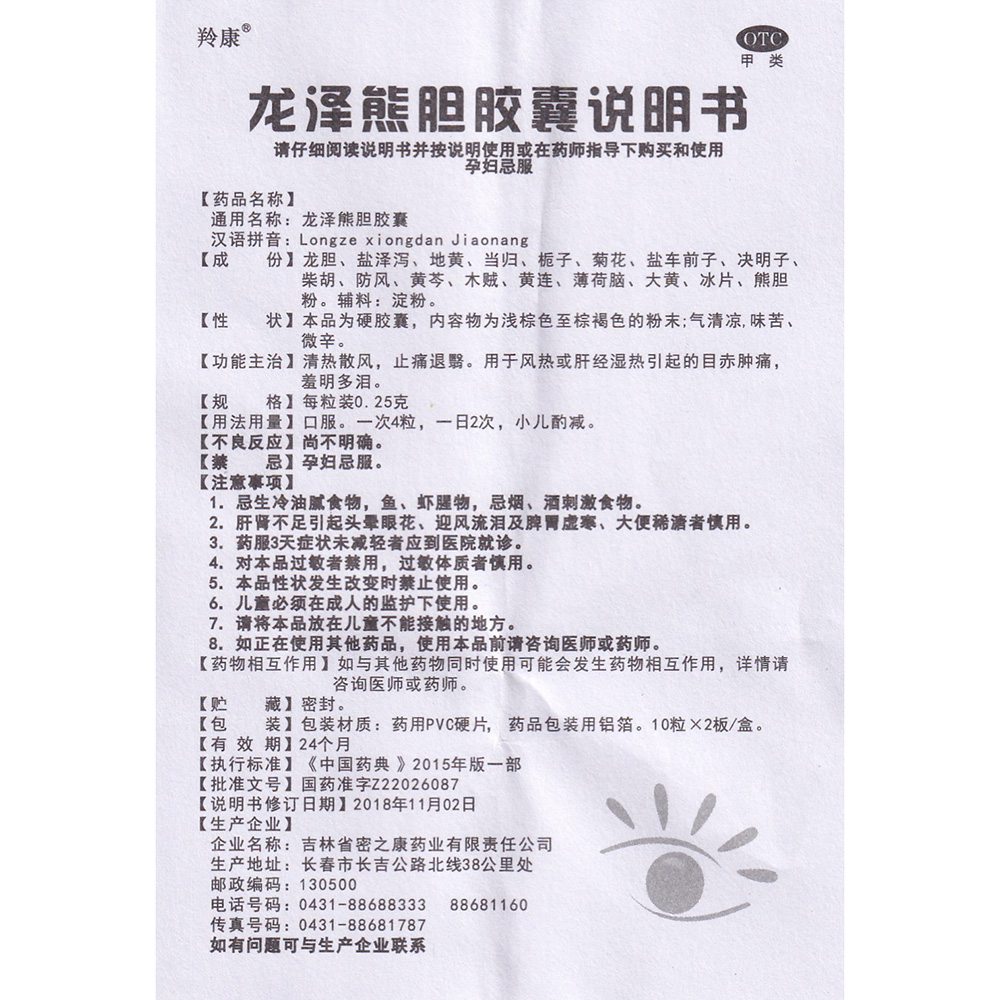 羚康®

OTC
甲类

龙泽熊胆胶囊说明书

请仔细阅读说明书并按说明使用或在药师指导下购买和使用
孕妇忌服

【药品名称】
通用名称：龙泽熊胆胶囊
汉语拼音：Longze xiongdan Jiaonang
【成　　份】龙胆、盐泽泻、地黄、当归、栀子、菊花、盐车前子、决明子、柴胡、防风、黄芩、木贼、黄连、薄荷脑、大黄、冰片、熊胆粉。辅料：淀粉。
【性　　状】本品为硬胶囊，内容物为浅棕色至棕褐色的粉末；气清凉，味苦、微辛。
【功能主治】清热散风，止痛退翳。用于风热或肝经湿热引起的目赤肿痛，羞明多泪。
【规　　格】每粒装0.25克
【用法用量】口服。一次4粒，一日2次，小儿酌减。
【不良反应】尚不明确。
【禁　　忌】孕妇忌服。
【注意事项】
1. 忌生冷油腻食物，鱼、虾腥物，忌烟、酒刺激食物。
2. 肝肾不足引起头晕眼花、迎风流泪及脾胃虚寒、大便稀溏者慎用。
3. 药服3天症状未减轻者应到医院就诊。
4. 对本品过敏者禁用，过敏体质者慎用。
5. 本品性状发生改变时禁止使用。
6. 儿童必须在成人的监护下使用。
7. 请将本品放在儿童不能接触的地方。
8. 如正在使用其他药品，使用本品前请咨询医师或药师。
【药物相互作用】如与其他药物同时使用可能会发生药物相互作用，详情请咨询医师或药师。
【贮　　藏】密封。
【包　　装】包装材质：药用PVC硬片，药品包装用铝箔。10粒×2板/盒。
【有 效 期】24个月
【执行标准】《中国药典》2015年版一部
【批准文号】国药准字Z22026087
【说明书修订日期】2018年11月02日
【生产企业】
企业名称：吉林省密之康药业有限责任公司
生产地址：长春市长吉公路北线38公里处
邮政编码：130500
电话号码：0431-88688333　88681160
传真号码：0431-88681787
如有问题可与生产企业联系